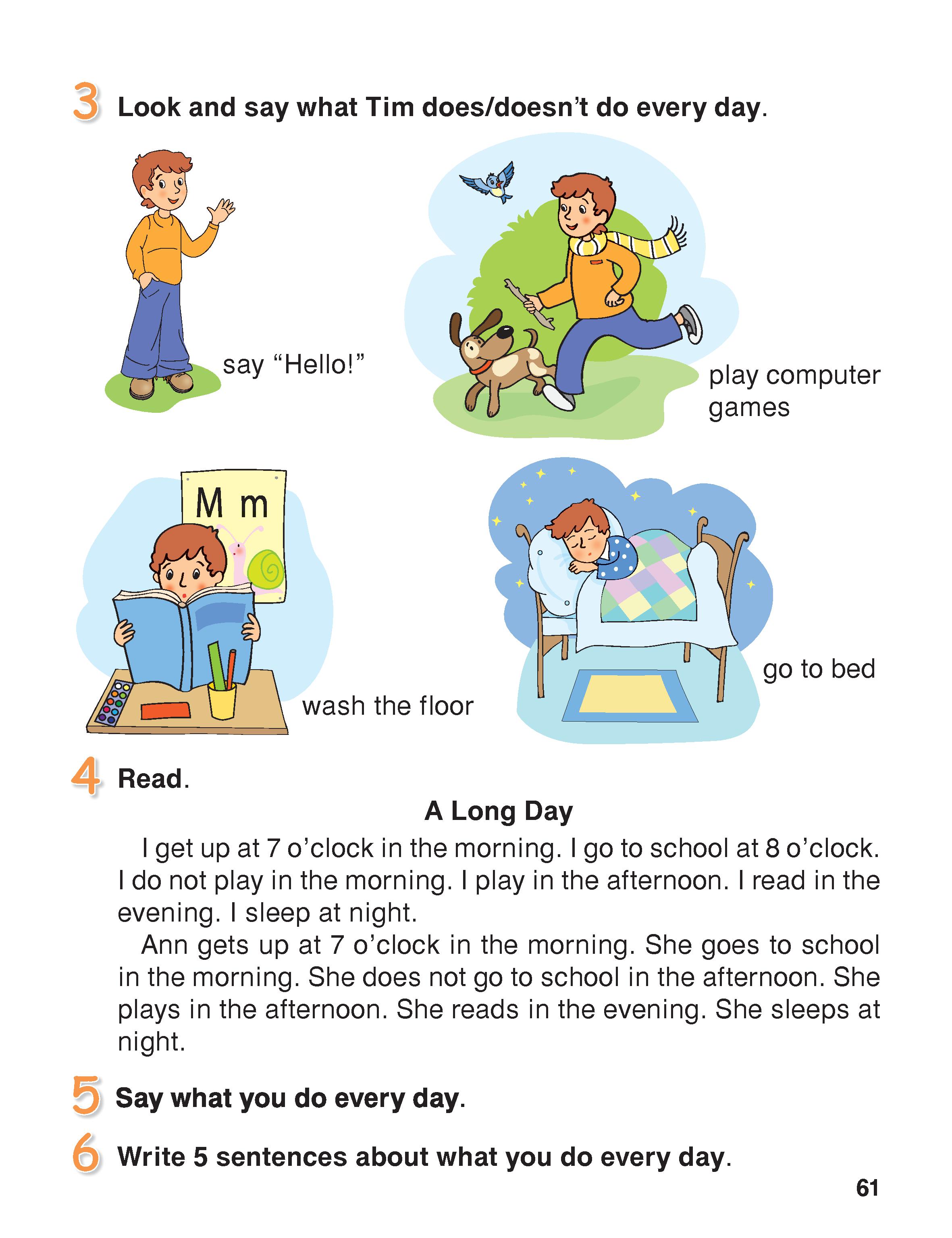 3 Look and say what Tim does/doesn't do every day.

say "Hello!"

play computer games

M m

wash the floor

go to bed

4 Read.

A Long Day

I get up at 7 o'clock in the morning. I go to school at 8 o'clock. I do not play in the morning. I play in the afternoon. I read in the evening. I sleep at night.

Ann gets up at 7 o'clock in the morning. She goes to school in the morning. She does not go to school in the afternoon. She plays in the afternoon. She reads in the evening. She sleeps at night.

5 Say what you do every day.

6 Write 5 sentences about what you do every day.

61